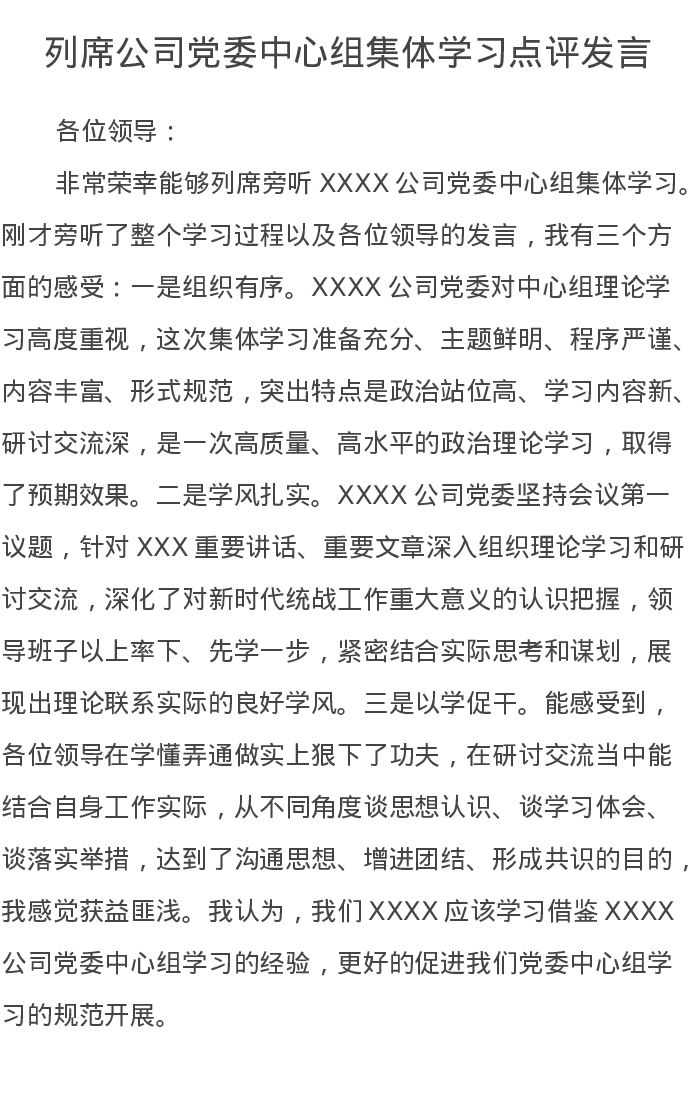 列席公司党委中心组集体学习点评发言

各位领导：

非常荣幸能够列席旁听 XXXX 公司党委中心组集体学习。刚才旁听了整个学习过程以及各位领导的发言，我有三个方面的感受：一是组织有序。XXXX 公司党委对中心组理论学习高度重视，这次集体学习准备充分、主题鲜明、程序严谨、内容丰富、形式规范，突出特点是政治站位高、学习内容新、研讨交流深，是一次高质量、高水平的政治理论学习，取得了预期效果。二是学风扎实。XXXX 公司党委坚持会议第一议题，针对 XXX 重要讲话、重要文章深入组织理论学习和研讨交流，深化了对新时代统战工作重大意义的认识把握，领导班子以上率下、先学一步，紧密结合实际思考和谋划，展现出理论联系实际的良好学风。三是以学促干。能感受到，各位领导在学懂弄通做实上狠下了功夫，在研讨交流当中能结合自身工作实际，从不同角度谈思想认识、谈学习体会、谈落实举措，达到了沟通思想、增进团结、形成共识的目的，我感觉获益匪浅。我认为，我们 XXXX 应该学习借鉴 XXXX 公司党委中心组学习的经验，更好的促进我们党委中心组学习的规范开展。